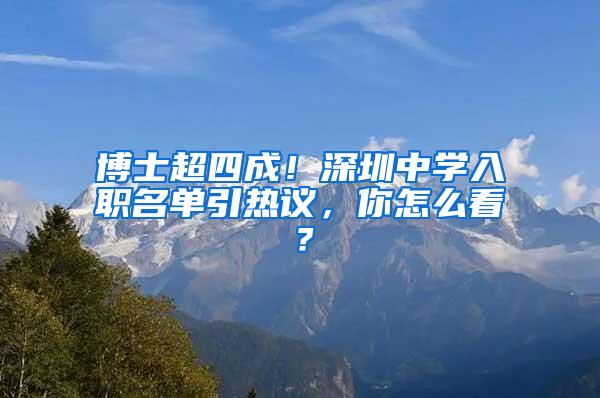 博士超四成！深圳中学入职名单引热议，你怎么看？